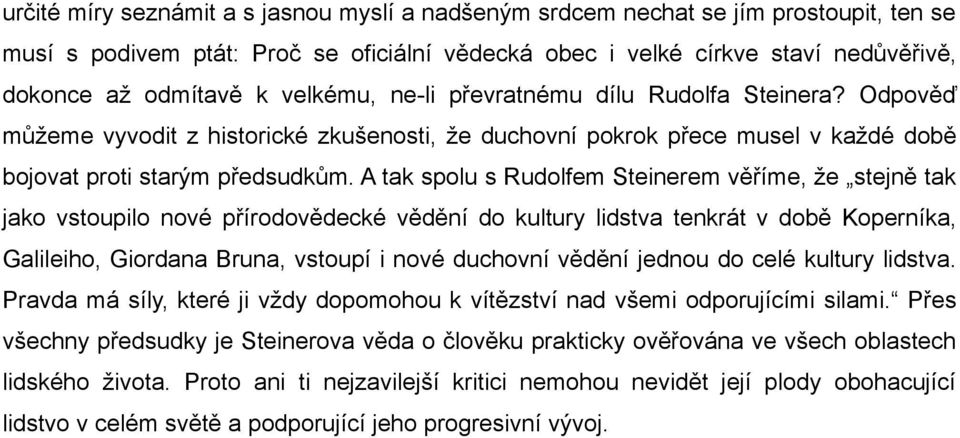 určité míry seznámit a s jasnou myslí a nadšeným srdcem nechat se jím prostoupit, ten se musí s podivem ptát: Proč se oficiální vědecká obec i velké církve staví nedůvěřivě, dokonce až odmítavě k velkému, ne-li převratnému dílu Rudolfa Steinera? Odpověď můžeme vyvodit z historické zkušenosti, že duchovní pokrok přece musel v každé době bojovat proti starým předsudkům. A tak spolu s Rudolfem Steinerem věříme, že „stejně tak jako vstoupilo nové přírodovědecké vědění do kultury lidstva tenkrát v době Koperníka, Galileiho, Giordana Bruna, vstoupí i nové duchovní vědění jednou do celé kultury lidstva. Pravda má síly, které ji vždy dopomohou k vítězství nad všemi odporujícími silami.“ Přes všechny předsudky je Steinerova věda o člověku prakticky ověřována ve všech oblastech lidského života. Proto ani ti nejzavilejší kritici nemohou nevidět její plody obohacující lidstvo v celém světě a podporující jeho progresivní vývoj.